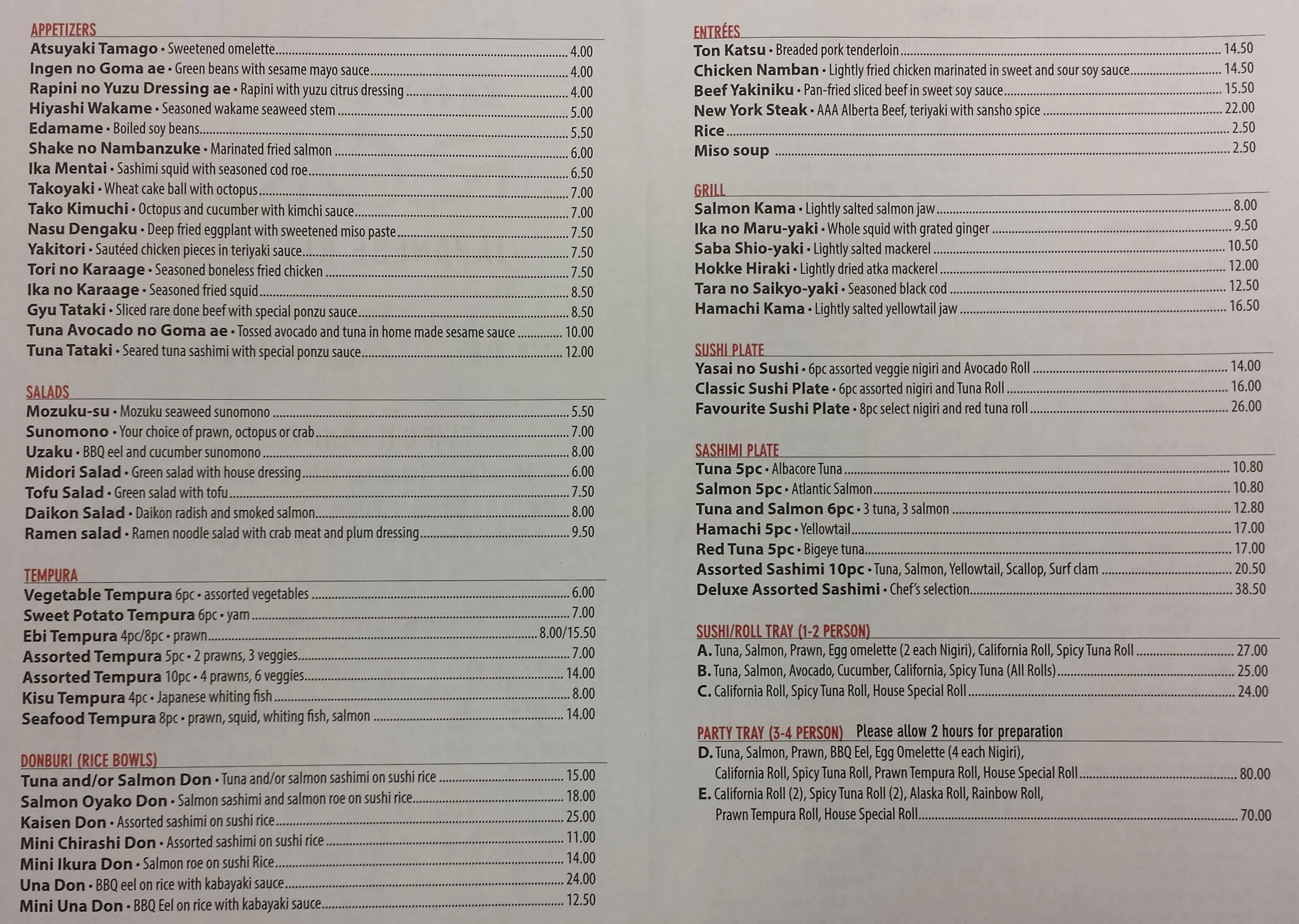 APPETIZERS
Atsuyaki Tamago • Sweetened omelette 4.00
Ingen no Goma ae • Green beans with sesame mayo sauce 4.00
Rapini no Yuzu Dressing ae • Rapini with yuzu citrus dressing 4.00
Hiyashi Wakame • Seasoned wakame seaweed stem 5.00
Edamame • Boiled soy beans 5.50
Shake no Nambanzuke • Marinated fried salmon 6.00
Ika Mentai • Sashimi squid with seasoned cod roe 6.50
Takoyaki • Wheat cake ball with octopus 7.00
Tako Kimuchi • Octopus and cucumber with kimchi sauce 7.00
Nasu Dengaku • Deep fried eggplant with sweetened miso paste 7.50
Yakitori • Sautéed chicken pieces in teriyaki sauce 7.50
Tori no Karaage • Seasoned boneless fried chicken 7.50
Ika no Karaage • Seasoned fried squid 8.50
Gyu Tataki • Sliced rare done beef with special ponzu sauce 8.50
Tuna Avocado no Goma ae • Tossed avocado and tuna in home made sesame sauce 10.00
Tuna Tataki • Seared tuna sashimi with special ponzu sauce 12.00

SALADS
Mozuku-su • Mozuku seaweed sunomono 5.50
Sunomono • Your choice of prawn, octopus or crab 7.00
Uzaku • BBQ eel and cucumber sunomono 8.00
Midori Salad • Green salad with house dressing 6.00
Tofu Salad • Green salad with tofu 7.50
Daikon Salad • Daikon radish and smoked salmon 8.00
Ramen salad • Ramen noodle salad with crab meat and plum dressing 9.50

TEMPURA
Vegetable Tempura 6pc • assorted vegetables 6.00
Sweet Potato Tempura 6pc • yam 7.00
Ebi Tempura 4pc/8pc • prawn 8.00/15.50
Assorted Tempura 5pc • 2 prawns, 3 veggies 7.00
Assorted Tempura 10pc • 4 prawns, 6 veggies 14.00
Kisu Tempura 4pc • Japanese whiting fish 8.00
Seafood Tempura 8pc • prawn, squid, whiting fish, salmon 14.00

DONBURI (RICE BOWLS)
Tuna and/or Salmon Don • Tuna and/or salmon sashimi on sushi rice 15.00
Salmon Oyako Don • Salmon sashimi and salmon roe on sushi rice 18.00
Kaisen Don • Assorted sashimi on sushi rice 25.00
Mini Chirashi Don • Assorted sashimi on sushi rice 11.00
Mini Ikura Don • Salmon roe on sushi Rice 14.00
Una Don • BBQ eel on rice with kabayaki sauce 24.00
Mini Una Don • BBQ Eel on rice with kabayaki sauce 12.50

ENTRÉES
Ton Katsu • Breaded pork tenderloin 14.50
Chicken Namban • Lightly fried chicken marinated in sweet and sour soy sauce 14.50
Beef Yakiniku • Pan-fried sliced beef in sweet soy sauce 15.50
New York Steak • AAA Alberta Beef, teriyaki with sansho spice 22.00
Rice 2.50
Miso soup 2.50

GRILL
Salmon Kama • Lightly salted salmon jaw 8.00
Ika no Maru-yaki • Whole squid with grated ginger 9.50
Saba Shio-yaki • Lightly salted mackerel 10.50
Hokke Hiraki • Lightly dried atka mackerel 12.00
Tara no Saikyo-yaki • Seasoned black cod 12.50
Hamachi Kama • Lightly salted yellowtail jaw 16.50

SUSHI PLATE
Yasai no Sushi • 6pc assorted veggie nigiri and Avocado Roll 14.00
Classic Sushi Plate • 6pc assorted nigiri and Tuna Roll 16.00
Favourite Sushi Plate • 8pc select nigiri and red tuna roll 26.00

SASHIMI PLATE
Tuna 5pc • Albacore Tuna 10.80
Salmon 5pc • Atlantic Salmon 10.80
Tuna and Salmon 6pc • 3 tuna, 3 salmon 12.80
Hamachi 5pc • Yellowtail 17.00
Red Tuna 5pc • Bigeye tuna 17.00
Assorted Sashimi 10pc • Tuna, Salmon, Yellowtail, Scallop, Surf clam 20.50
Deluxe Assorted Sashimi • Chef's selection 38.50

SUSHI/ROLL TRAY (1-2 PERSON)
A. Tuna, Salmon, Prawn, Egg omelette (2 each Nigiri), California Roll, Spicy Tuna Roll 27.00
B. Tuna, Salmon, Avocado, Cucumber, California, Spicy Tuna (All Rolls) 25.00
C. California Roll, Spicy Tuna Roll, House Special Roll 24.00

PARTY TRAY (3-4 PERSON) Please allow 2 hours for preparation
D. Tuna, Salmon, Prawn, BBQ Eel, Egg Omelette (4 each Nigiri), California Roll, Spicy Tuna Roll, Prawn Tempura Roll, House Special Roll 80.00
E. California Roll (2), Spicy Tuna Roll (2), Alaska Roll, Rainbow Roll, Prawn Tempura Roll, House Special Roll 70.00